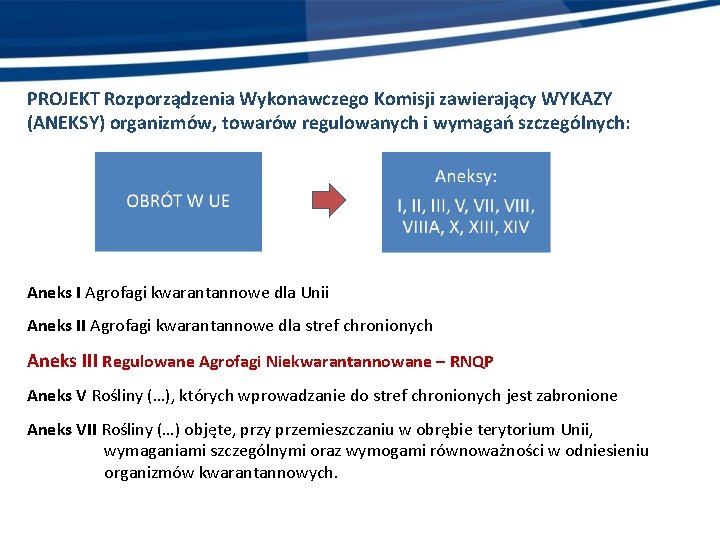 PROJEKT Rozporządzenia Wykonawczego Komisji zawierający WYKAZY (ANEKSY) organizmów, towarów regulowanych i wymagań szczególnych:

OBRÓT W UE

Aneksy:
I, II, III, V, VII, VIII, VIIIA, X, XIII, XIV

Aneks I Agrofagi kwarantannowe dla Unii

Aneks II Agrofagi kwarantannowe dla stref chronionych

Aneks III Regulowane Agrofagi Niekwarantannowane – RNQP

Aneks V Rośliny (…), których wprowadzanie do stref chronionych jest zabronione

Aneks VII Rośliny (…) objęte, przy przemieszczaniu w obrębie terytorium Unii, wymaganiami szczególnymi oraz wymogami równoważności w odniesieniu organizmów kwarantannowych.